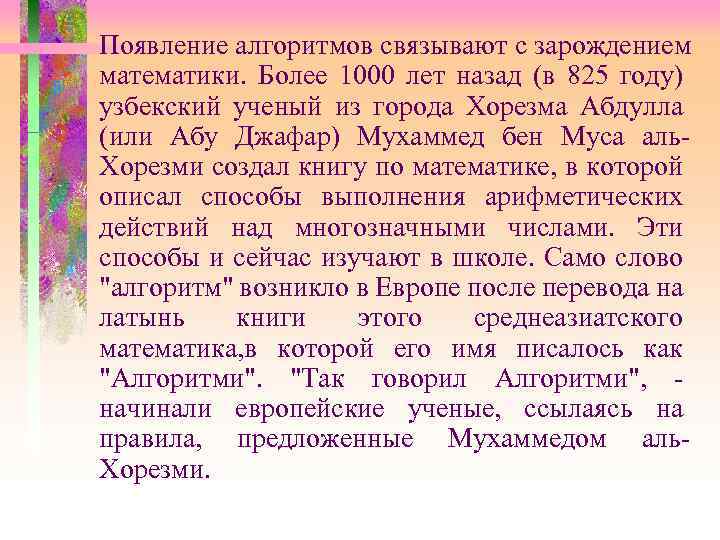 Появление алгоритмов связывают с зарождением математики. Более 1000 лет назад (в 825 году) узбекский ученый из города Хорезма Абдулла (или Абу Джафар) Мухаммед бен Муса аль-Хорезми создал книгу по математике, в которой описал способы выполнения арифметических действий над многозначными числами. Эти способы и сейчас изучают в школе. Само слово "алгоритм" возникло в Европе после перевода на латынь книги этого среднеазиатского математика,в которой его имя писалось как "Алгоритми". "Так говорил Алгоритми", - начинали европейские ученые, ссылаясь на правила, предложенные Мухаммедом аль-Хорезми.